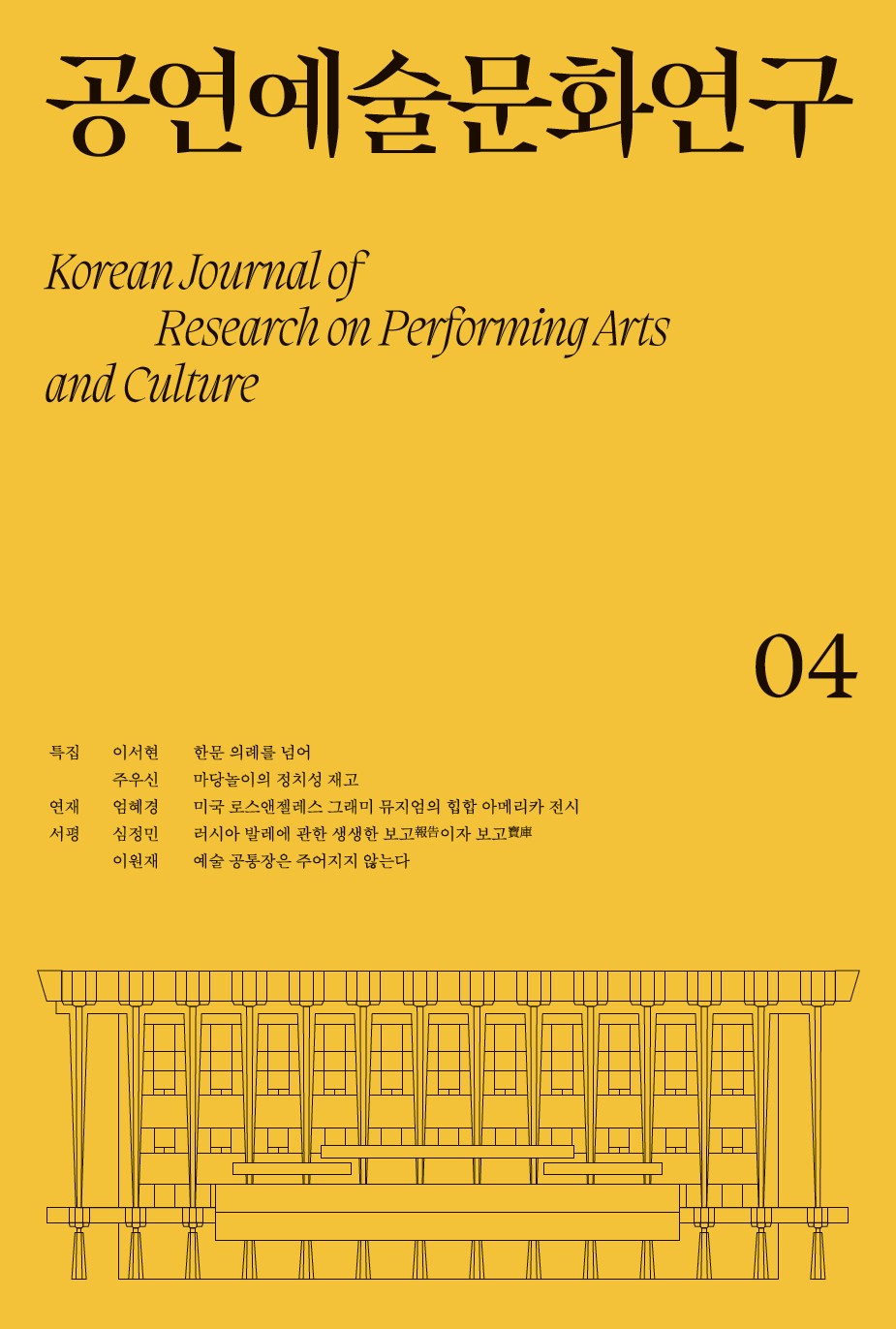 공연예술문화연구

Korean Journal of
Research on Performing Arts
and Culture

04

특집 이서현 한문 의례를 넘어
주우신 마당놀이의 정치성 재고
연재 엄혜경 미국 로스앤젤레스 그래미 뮤지엄의 힙합 아메리카 전시
서평 심정민 러시아 발레에 관한 생생한 보고報告이자 보고寶庫
이원재 예술 공통장은 주어지지 않는다